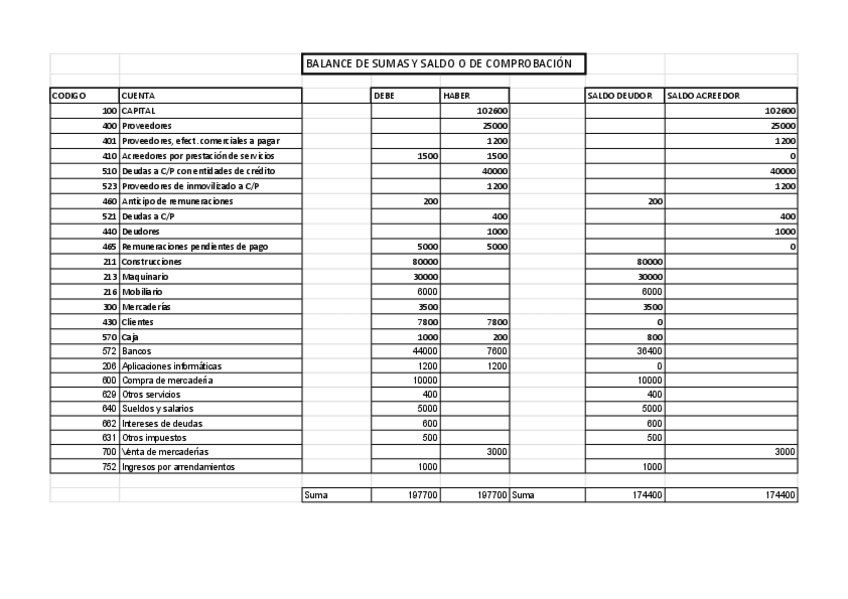 BALANCE DE SUMAS Y SALDO O DE COMPROBACIÓN

| CODIGO | CUENTA | | DEBE | HABER | | SALDO DEUDOR | SALDO ACREEDOR |
|---|---|---|---|---|---|---|---|
| 100 | CAPITAL | | | 102600 | | | 102600 |
| 400 | Proveedores | | | 25000 | | | 25000 |
| 401 | Proveedores, efect. comerciales a pagar | | | 1200 | | | 1200 |
| 410 | Acreedores por prestación de servicios | | 1500 | 1500 | | | 0 |
| 510 | Deudas a C/P con entidades de crédito | | | 40000 | | | 40000 |
| 523 | Proveedores de inmovilizado a C/P | | | 1200 | | | 1200 |
| 460 | Anticipo de remuneraciones | | 200 | | | 200 | |
| 521 | Deudas a C/P | | | 400 | | | 400 |
| 440 | Deudores | | | 1000 | | | 1000 |
| 465 | Remuneraciones pendientes de pago | | 5000 | 5000 | | | 0 |
| 211 | Construcciones | | 80000 | | | 80000 | |
| 213 | Maquinario | | 30000 | | | 30000 | |
| 216 | Mobiliario | | 6000 | | | 6000 | |
| 300 | Mercaderías | | 3500 | | | 3500 | |
| 430 | Clientes | | 7800 | 7800 | | 0 | |
| 570 | Caja | | 1000 | 200 | | 800 | |
| 572 | Bancos | | 44000 | 7600 | | 36400 | |
| 206 | Aplicaciones informáticas | | 1200 | 1200 | | 0 | |
| 600 | Compra de mercadería | | 10000 | | | 10000 | |
| 629 | Otros servicios | | 400 | | | 400 | |
| 640 | Sueldos y salarios | | 5000 | | | 5000 | |
| 662 | Intereses de deudas | | 600 | | | 600 | |
| 631 | Otros impuestos | | 500 | | | 500 | |
| 700 | Venta de mercaderías | | | 3000 | | | 3000 |
| 752 | Ingresos por arrendamientos | | 1000 | | | 1000 | |
| | | Suma | 197700 | 197700 | Suma | 174400 | 174400 |